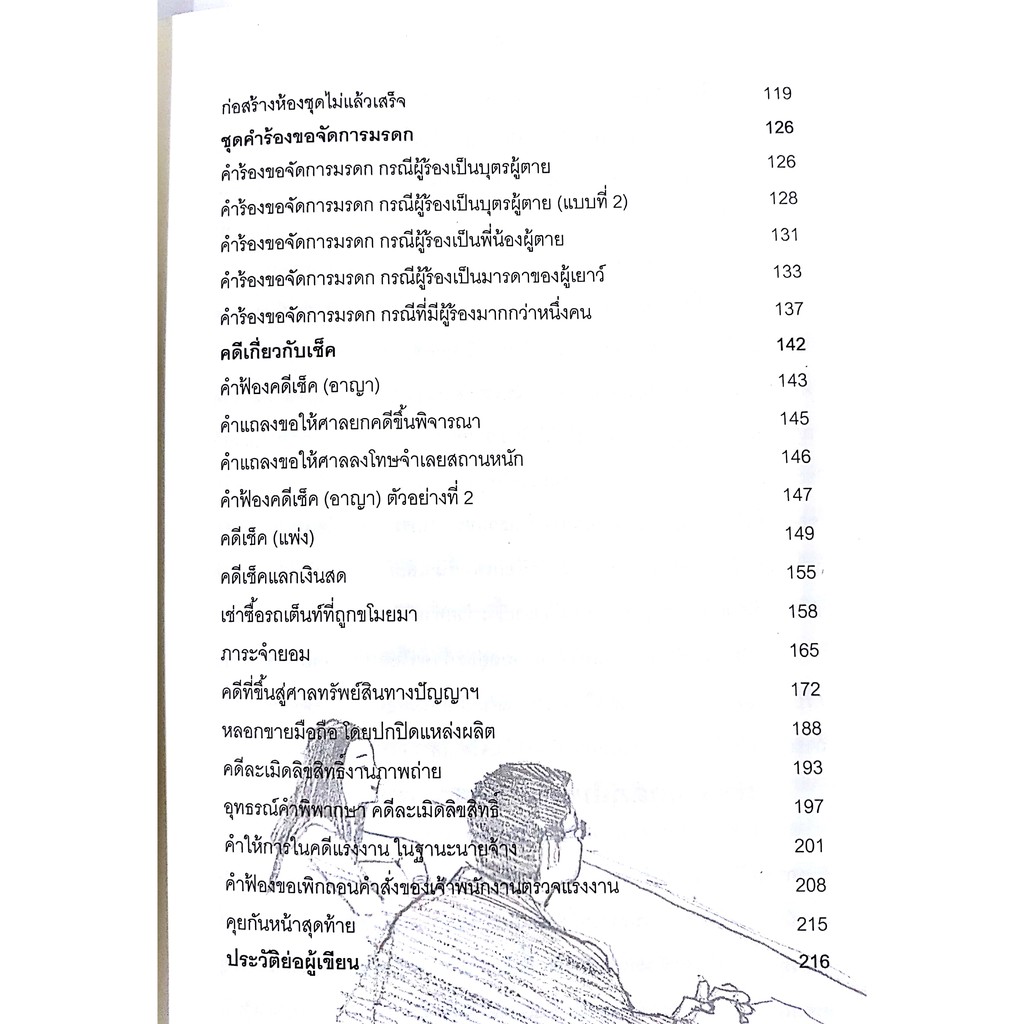 ก่อสร้างห้องชุดไม่แล้วเสร็จ 119
ชุดคำร้องขอจัดการมรดก 126
คำร้องขอจัดการมรดก กรณีผู้ร้องเป็นบุตรผู้ตาย 126
คำร้องขอจัดการมรดก กรณีผู้ร้องเป็นบุตรผู้ตาย (แบบที่ 2) 128
คำร้องขอจัดการมรดก กรณีผู้ร้องเป็นพี่น้องผู้ตาย 131
คำร้องขอจัดการมรดก กรณีผู้ร้องเป็นมารดาของผู้เยาว์ 133
คำร้องขอจัดการมรดก กรณีที่มีผู้ร้องมากกว่าหนึ่งคน 137
คดีเกี่ยวกับเช็ค 142
คำฟ้องคดีเช็ค (อาญา) 143
คำแถลงขอให้ศาลยกคดีขึ้นพิจารณา 145
คำแถลงขอให้ศาลลงโทษจำเลยสถานหนัก 146
คำฟ้องคดีเช็ค (อาญา) ตัวอย่างที่ 2 147
คดีเช็ค (แพ่ง) 149
คดีเช็คแลกเงินสด 155
เช่าซื้อรถเต็นท์ที่ถูกขโมยมา 158
ภาระจำยอม 165
คดีที่ขึ้นสู่ศาลทรัพย์สินทางปัญญาฯ 172
หลอกขายมือถือ โดยปกปิดแหล่งผลิต 188
คดีละเมิดลิขสิทธิ์งานภาพถ่าย 193
อุทธรณ์คำพิพากษา คดีละเมิดลิขสิทธิ์ 197
คำให้การในคดีแรงงาน ในฐานะนายจ้าง 201
คำฟ้องขอเพิกถอนคำสั่งของเจ้าพนักงานตรวจแรงงาน 208
คุยกันหน้าสุดท้าย 215
ประวัติย่อผู้เขียน 216